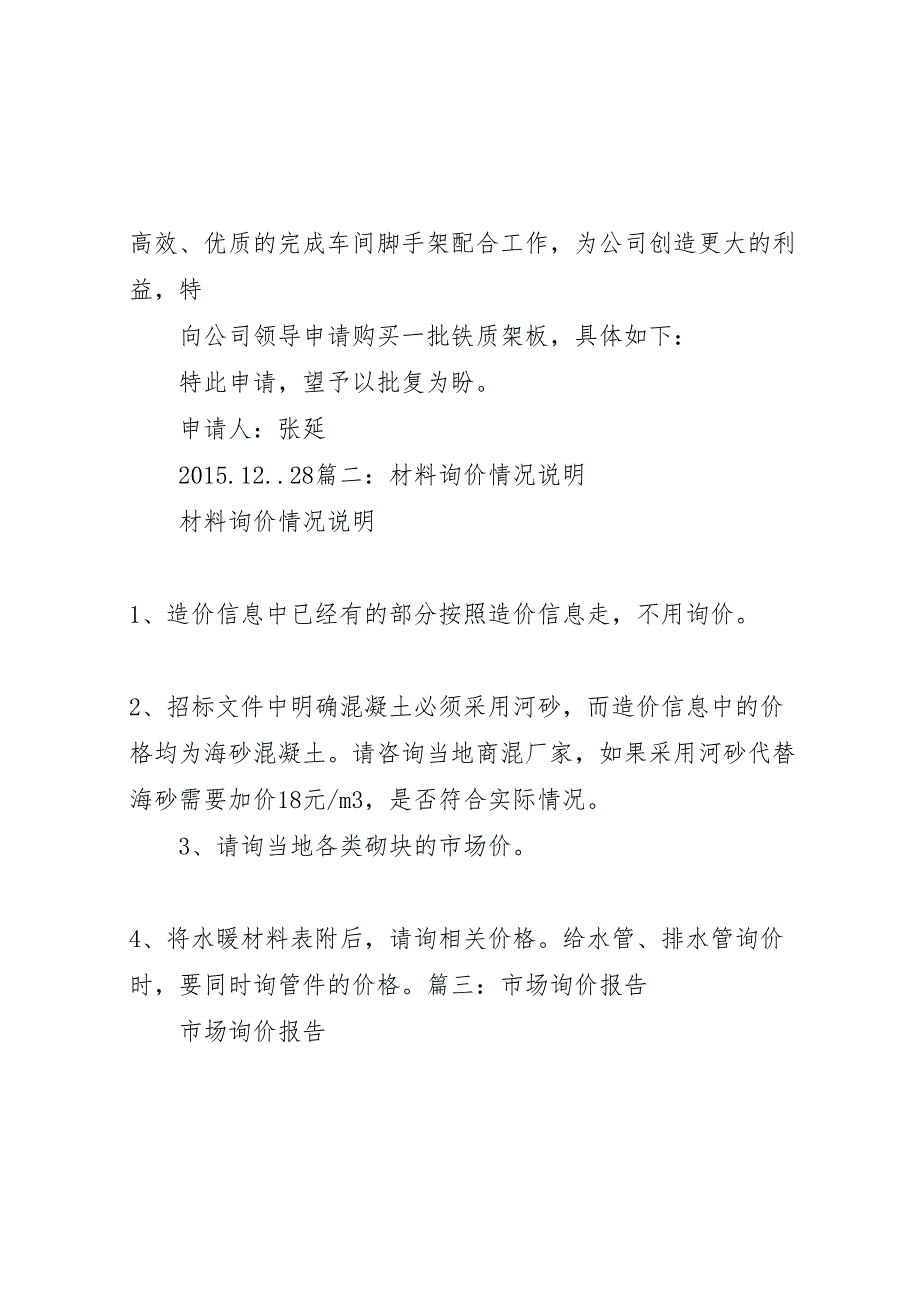 高效、优质的完成车间脚手架配合工作，为公司创造更大的利益，特

向公司领导申请购买一批铁质架板，具体如下：

特此申请，望予以批复为盼。

申请人：张延

2015.12..28篇二：材料询价情况说明

材料询价情况说明

1、造价信息中已经有的部分按照造价信息走，不用询价。

2、招标文件中明确混凝土必须采用河砂，而造价信息中的价格均为海砂混凝土。请咨询当地商混厂家，如果采用河砂代替海砂需要加价18元/m3，是否符合实际情况。

3、请询当地各类砌块的市场价。

4、将水暖材料表附后，请询相关价格。给水管、排水管询价时，要同时询管件的价格。篇三：市场询价报告

市场询价报告